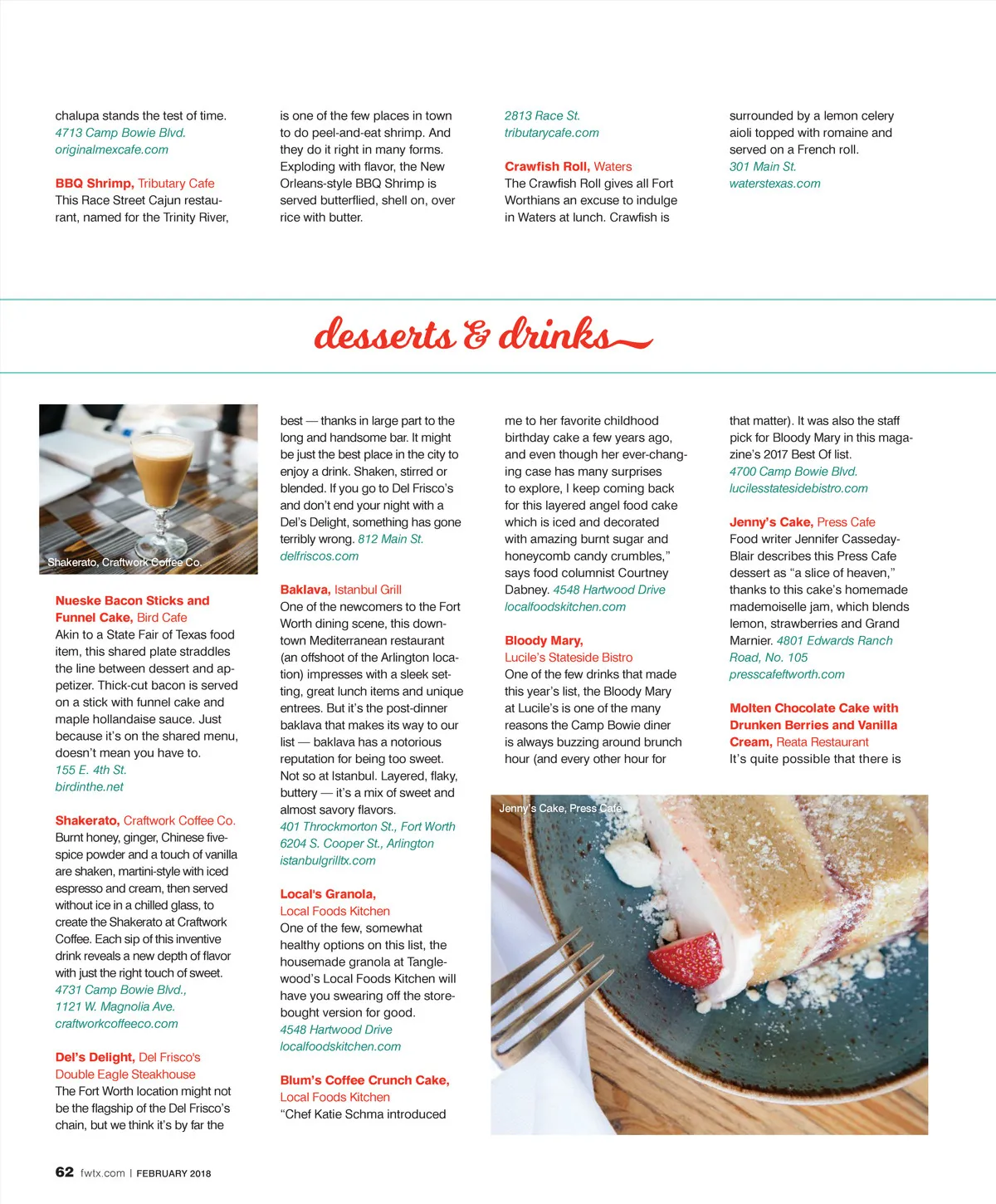 chalupa stands the test of time.
4713 Camp Bowie Blvd.
originalmexcafe.com

BBQ Shrimp, Tributary Cafe
This Race Street Cajun restaurant, named for the Trinity River, is one of the few places in town to do peel-and-eat shrimp. And they do it right in many forms. Exploding with flavor, the New Orleans-style BBQ Shrimp is served butterflied, shell on, over rice with butter.
2813 Race St.
tributarycafe.com

Crawfish Roll, Waters
The Crawfish Roll gives all Fort Worthians an excuse to indulge in Waters at lunch. Crawfish is surrounded by a lemon celery aioli topped with romaine and served on a French roll.
301 Main St.
waterstexas.com

desserts & drinks

Shakerato, Craftwork Coffee Co.

Nueske Bacon Sticks and Funnel Cake, Bird Cafe
Akin to a State Fair of Texas food item, this shared plate straddles the line between dessert and appetizer. Thick-cut bacon is served on a stick with funnel cake and maple hollandaise sauce. Just because it's on the shared menu, doesn't mean you have to.
155 E. 4th St.
birdinthe.net

Shakerato, Craftwork Coffee Co.
Burnt honey, ginger, Chinese five-spice powder and a touch of vanilla are shaken, martini-style with iced espresso and cream, then served without ice in a chilled glass, to create the Shakerato at Craftwork Coffee. Each sip of this inventive drink reveals a new depth of flavor with just the right touch of sweet.
4731 Camp Bowie Blvd.,
1121 W. Magnolia Ave.
craftworkcoffeeco.com

Del's Delight, Del Frisco's Double Eagle Steakhouse
The Fort Worth location might not be the flagship of the Del Frisco's chain, but we think it's by far the best — thanks in large part to the long and handsome bar. It might be just the best place in the city to enjoy a drink. Shaken, stirred or blended. If you go to Del Frisco's and don't end your night with a Del's Delight, something has gone terribly wrong. 812 Main St.
delfriscos.com

Baklava, Istanbul Grill
One of the newcomers to the Fort Worth dining scene, this downtown Mediterranean restaurant (an offshoot of the Arlington location) impresses with a sleek setting, great lunch items and unique entrees. But it's the post-dinner baklava that makes its way to our list — baklava has a notorious reputation for being too sweet. Not so at Istanbul. Layered, flaky, buttery — it's a mix of sweet and almost savory flavors.
401 Throckmorton St., Fort Worth
6204 S. Cooper St., Arlington
istanbulgrilltx.com

Local's Granola, Local Foods Kitchen
One of the few, somewhat healthy options on this list, the housemade granola at Tanglewood's Local Foods Kitchen will have you swearing off the store-bought version for good.
4548 Hartwood Drive
localfoodskitchen.com

Blum's Coffee Crunch Cake, Local Foods Kitchen
"Chef Katie Schma introduced me to her favorite childhood birthday cake a few years ago, and even though her ever-changing case has many surprises to explore, I keep coming back for this layered angel food cake which is iced and decorated with amazing burnt sugar and honeycomb candy crumbles," says food columnist Courtney Dabney. 4548 Hartwood Drive
localfoodskitchen.com

Bloody Mary, Lucile's Stateside Bistro
One of the few drinks that made this year's list, the Bloody Mary at Lucile's is one of the many reasons the Camp Bowie diner is always buzzing around brunch hour (and every other hour for that matter). It was also the staff pick for Bloody Mary in this magazine's 2017 Best Of list.
4700 Camp Bowie Blvd.
lucilesstatesidebistro.com

Jenny's Cake, Press Cafe
Food writer Jennifer Casseday-Blair describes this Press Cafe dessert as "a slice of heaven," thanks to this cake's homemade mademoiselle jam, which blends lemon, strawberries and Grand Marnier. 4801 Edwards Ranch Road, No. 105
presscafeftworth.com

Molten Chocolate Cake with Drunken Berries and Vanilla Cream, Reata Restaurant
It's quite possible that there is

Jenny's Cake, Press Cafe

62 fwtx.com | FEBRUARY 2018